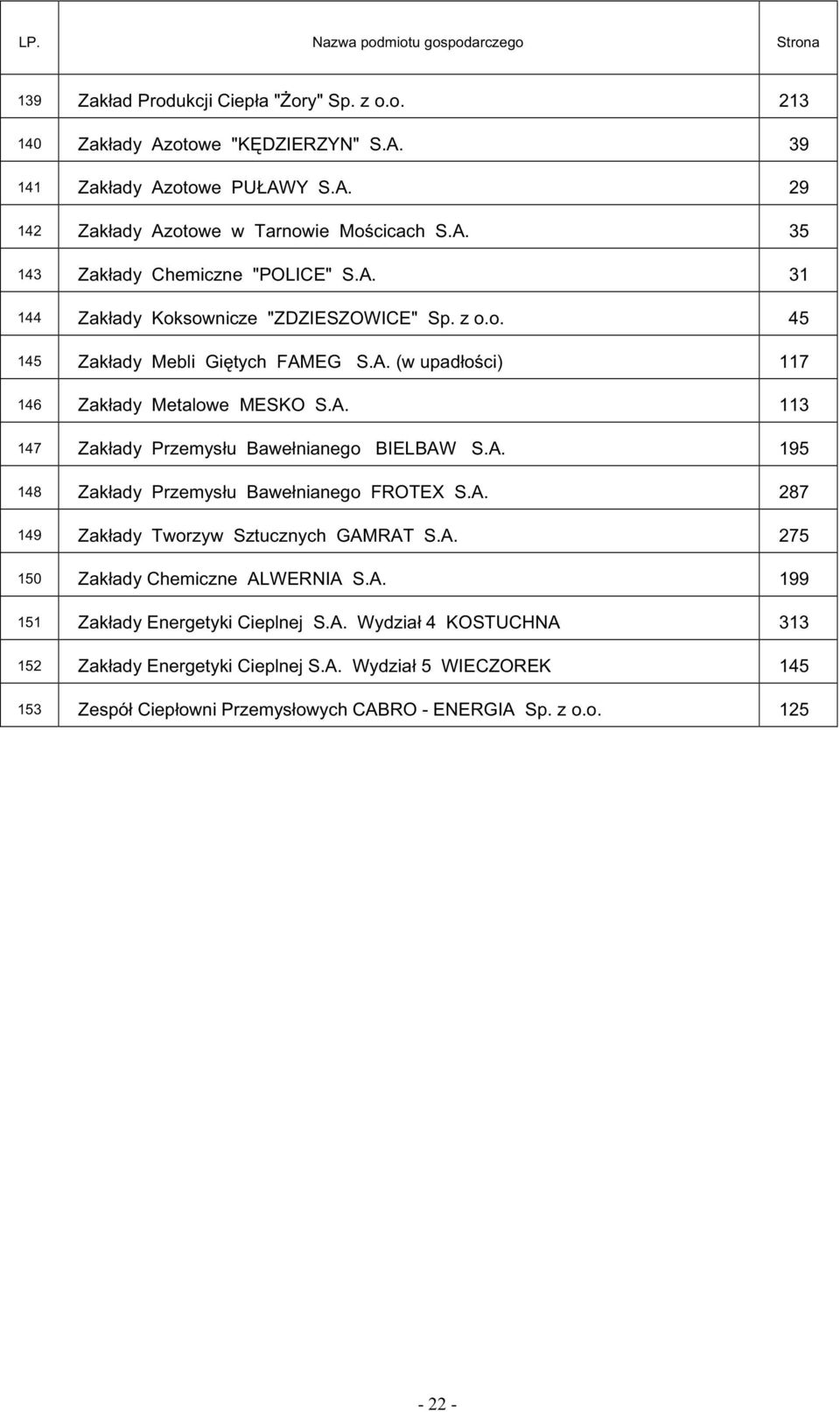 | LP. | Nazwa podmiotu gospodarczego | Strona |
|---|---|---|
| 139 | Zakład Produkcji Ciepła "Żory" Sp. z o.o. | 213 |
| 140 | Zakłady Azotowe "KĘDZIERZYN" S.A. | 39 |
| 141 | Zakłady Azotowe PUŁAWY S.A. | 29 |
| 142 | Zakłady Azotowe w Tarnowie Mościcach S.A. | 35 |
| 143 | Zakłady Chemiczne "POLICE" S.A. | 31 |
| 144 | Zakłady Koksownicze "ZDZIESZOWICE" Sp. z o.o. | 45 |
| 145 | Zakłady Mebli Giętych FAMEG S.A. (w upadłości) | 117 |
| 146 | Zakłady Metalowe MESKO S.A. | 113 |
| 147 | Zakłady Przemysłu Bawełnianego BIELBAW S.A. | 195 |
| 148 | Zakłady Przemysłu Bawełnianego FROTEX S.A. | 287 |
| 149 | Zakłady Tworzyw Sztucznych GAMRAT S.A. | 275 |
| 150 | Zakłady Chemiczne ALWERNIA S.A. | 199 |
| 151 | Zakłady Energetyki Cieplnej S.A. Wydział 4 KOSTUCHNA | 313 |
| 152 | Zakłady Energetyki Cieplnej S.A. Wydział 5 WIECZOREK | 145 |
| 153 | Zespół Ciepłowni Przemysłowych CABRO - ENERGIA Sp. z o.o. | 125 |

- 22 -